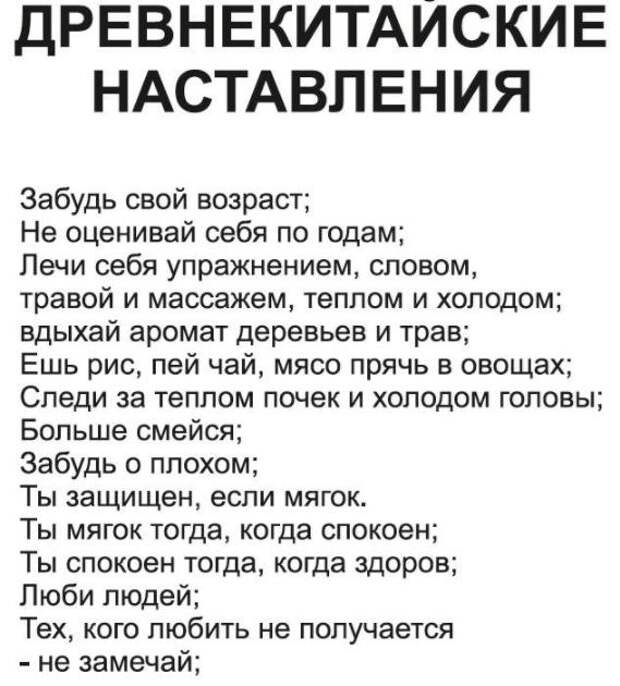 ДРЕВНЕКИТАЙСКИЕ НАСТАВЛЕНИЯ

Забудь свой возраст;
Не оценивай себя по годам;
Лечи себя упражнением, словом, травой и массажем, теплом и холодом;
вдыхай аромат деревьев и трав;
Ешь рис, пей чай, мясо прячь в овощах;
Следи за теплом почек и холодом головы;
Больше смейся;
Забудь о плохом;
Ты защищен, если мягок.
Ты мягок тогда, когда спокоен;
Ты спокоен тогда, когда здоров;
Люби людей;
Тех, кого любить не получается
- не замечай;